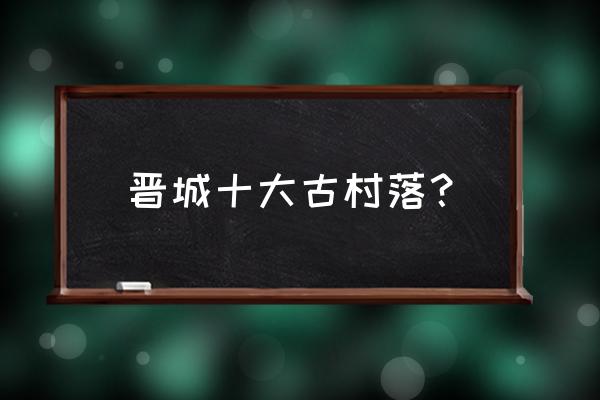 晋城十大古村落？